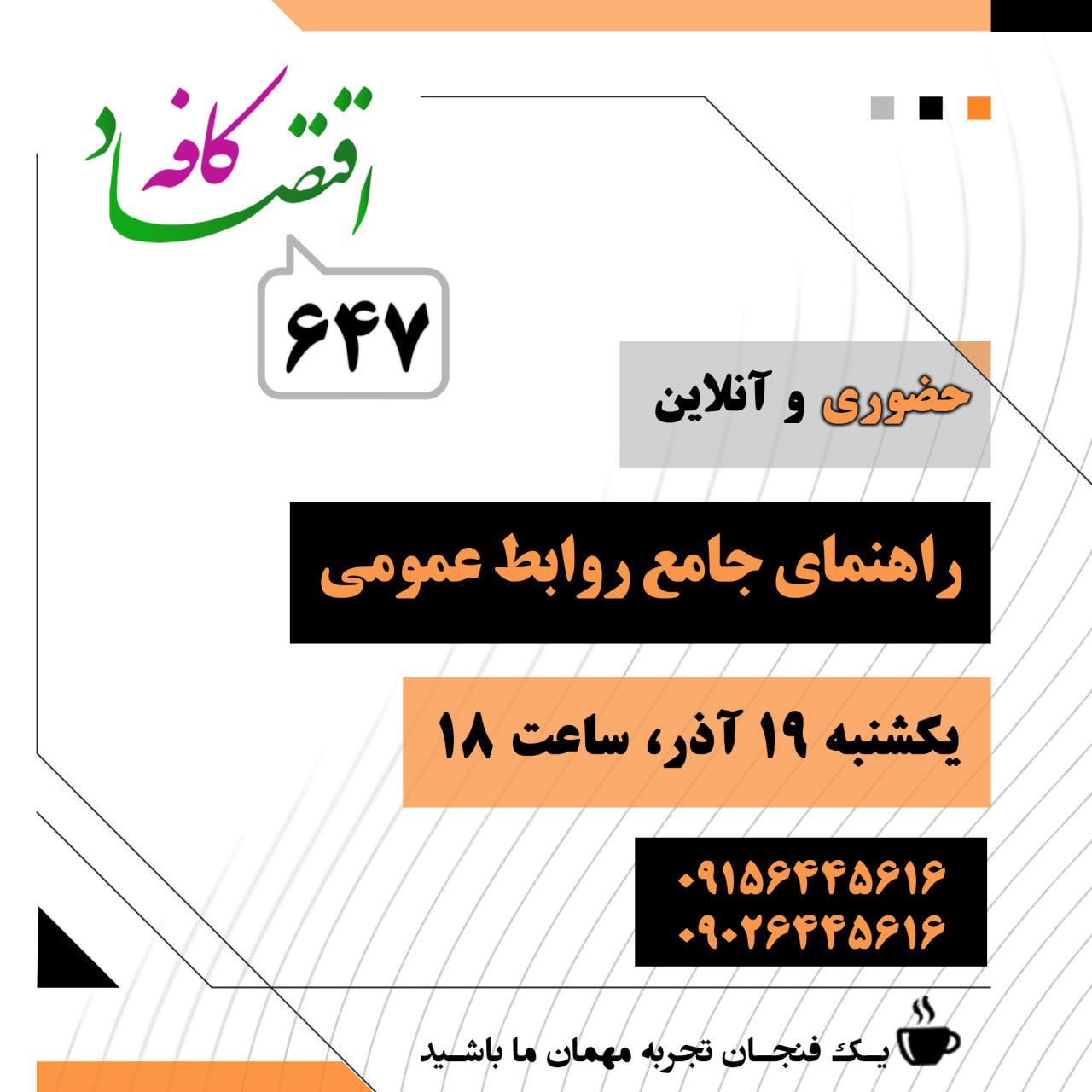 کافه اقتصاد

۶۴۷

حضوری و آنلاین

راهنمای جامع روابط عمومی

یکشنبه ۱۹ آذر، ساعت ۱۸

۰۹۱۵۶۴۴۵۶۱۶
۰۹۰۲۶۴۴۵۶۱۶

یـک فنجـان تجربه مهمان ما باشـید